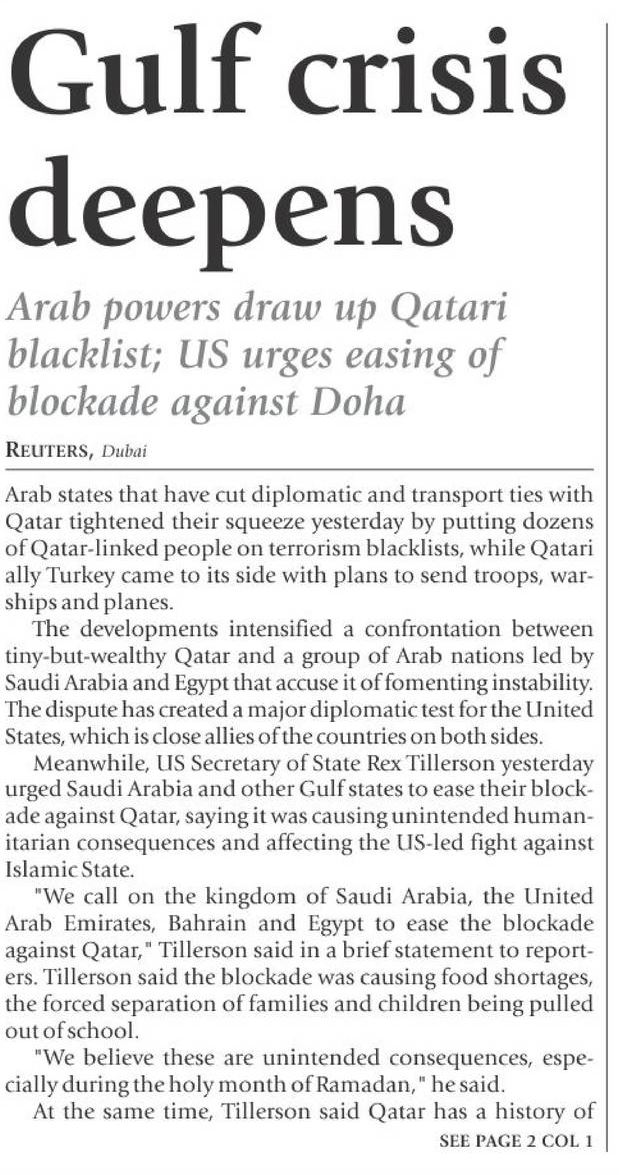 Gulf crisis deepens

Arab powers draw up Qatari blacklist; US urges easing of blockade against Doha

REUTERS, Dubai

Arab states that have cut diplomatic and transport ties with Qatar tightened their squeeze yesterday by putting dozens of Qatar-linked people on terrorism blacklists, while Qatari ally Turkey came to its side with plans to send troops, warships and planes.

The developments intensified a confrontation between tiny-but-wealthy Qatar and a group of Arab nations led by Saudi Arabia and Egypt that accuse it of fomenting instability. The dispute has created a major diplomatic test for the United States, which is close allies of the countries on both sides.

Meanwhile, US Secretary of State Rex Tillerson yesterday urged Saudi Arabia and other Gulf states to ease their blockade against Qatar, saying it was causing unintended humanitarian consequences and affecting the US-led fight against Islamic State.

"We call on the kingdom of Saudi Arabia, the United Arab Emirates, Bahrain and Egypt to ease the blockade against Qatar," Tillerson said in a brief statement to reporters. Tillerson said the blockade was causing food shortages, the forced separation of families and children being pulled out of school.

"We believe these are unintended consequences, especially during the holy month of Ramadan," he said.

At the same time, Tillerson said Qatar has a history of

SEE PAGE 2 COL 1